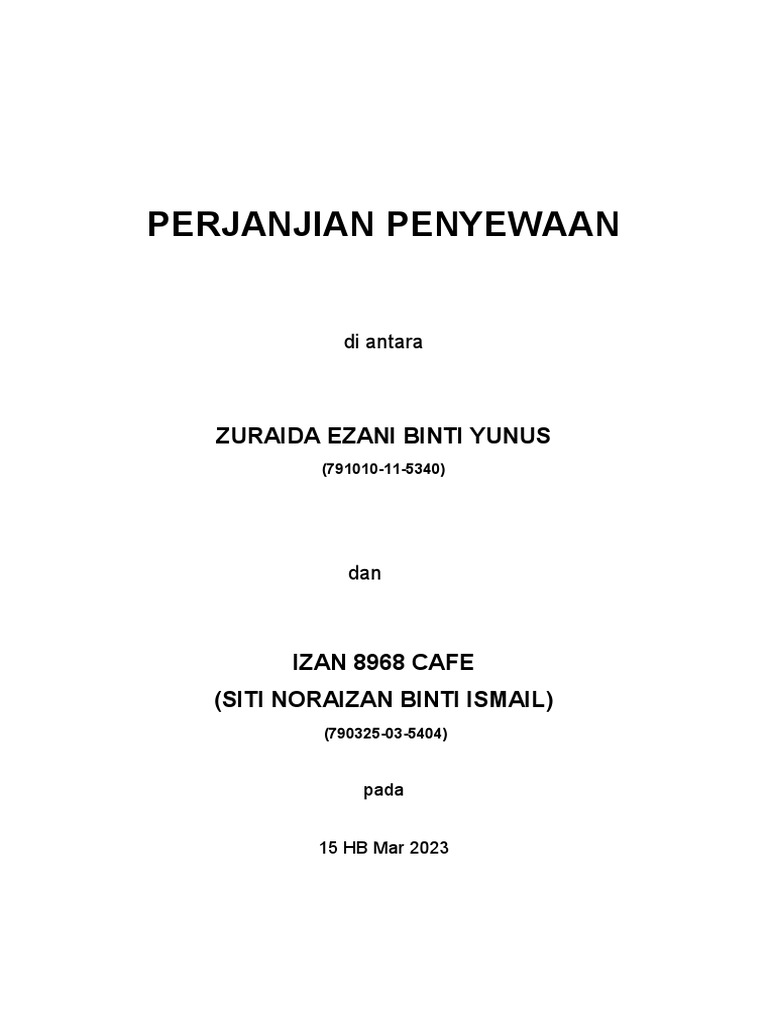 PERJANJIAN PENYEWAAN

di antara

ZURAIDA EZANI BINTI YUNUS

(791010-11-5340)

dan

IZAN 8968 CAFE

(SITI NORAIZAN BINTI ISMAIL)

(790325-03-5404)

pada

15 HB Mar 2023